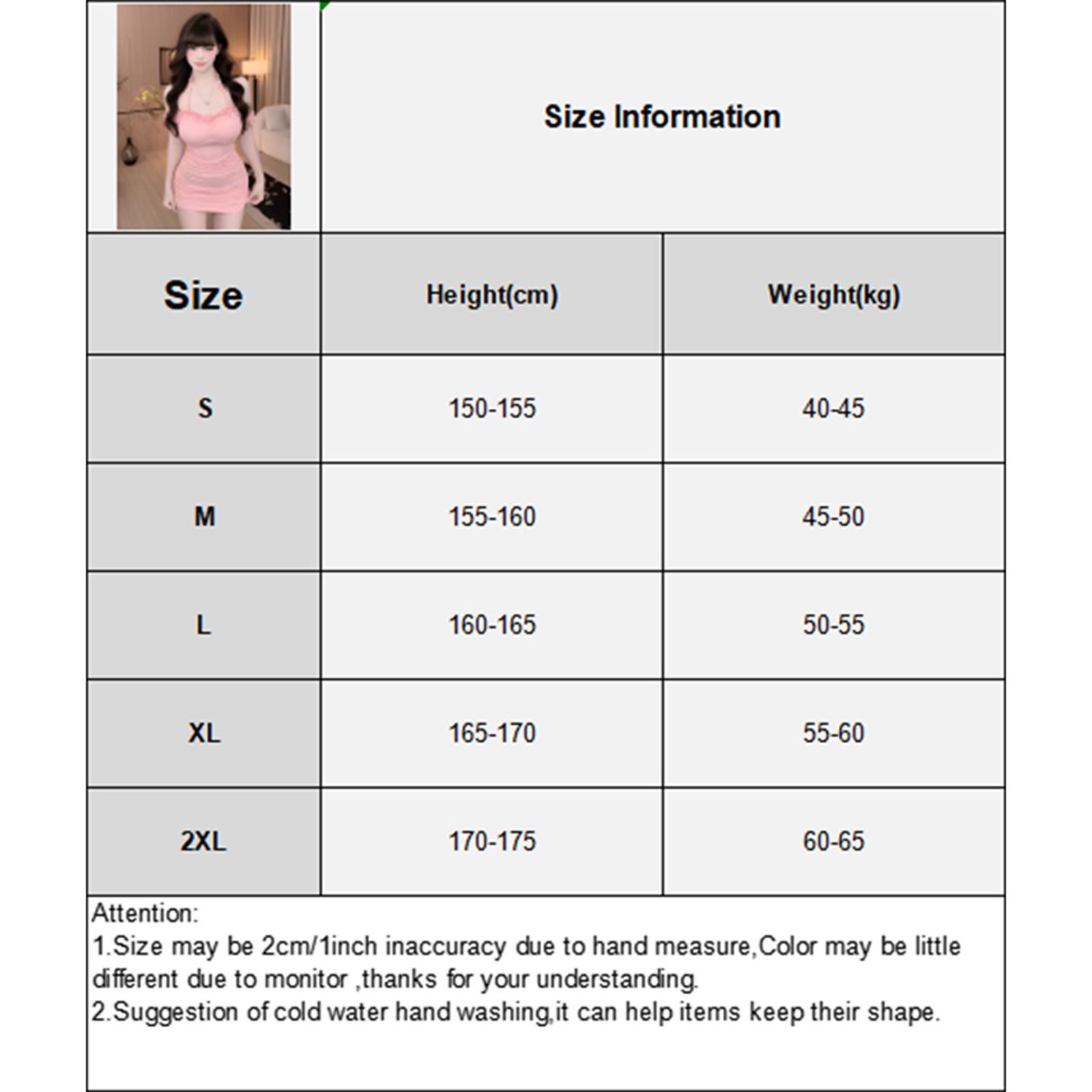 Size Information

| Size | Height(cm) | Weight(kg) |
|---|---|---|
| S | 150-155 | 40-45 |
| M | 155-160 | 45-50 |
| L | 160-165 | 50-55 |
| XL | 165-170 | 55-60 |
| 2XL | 170-175 | 60-65 |

Attention:
1.Size may be 2cm/1inch inaccuracy due to hand measure,Color may be little different due to monitor ,thanks for your understanding.
2.Suggestion of cold water hand washing,it can help items keep their shape.